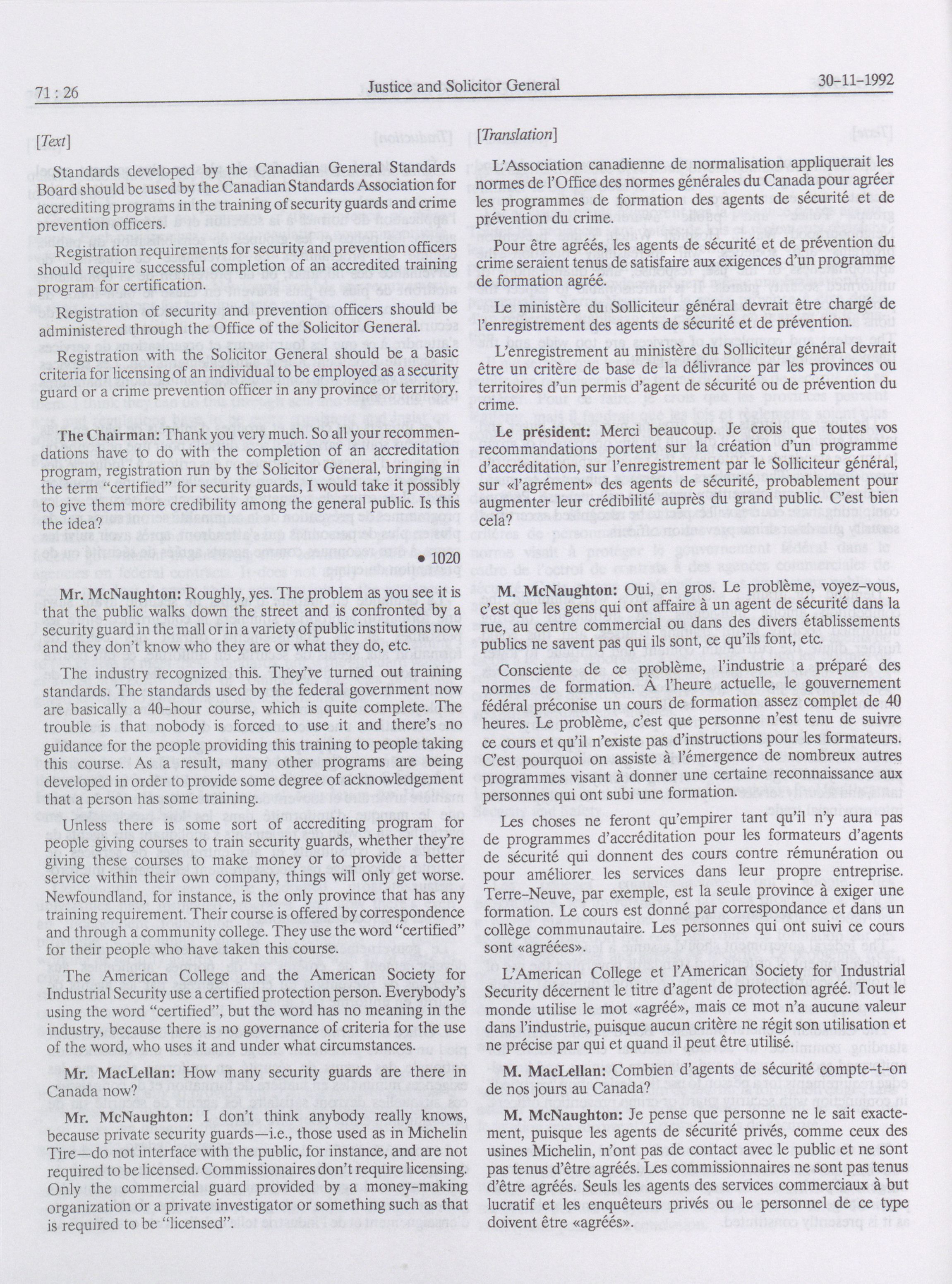 71 : 26

Justice and Solicitor General

30-11-1992

[Text]

Standards developed by the Canadian General Standards Board should be used by the Canadian Standards Association for accrediting programs in the training of security guards and crime prevention officers.

Registration requirements for security and prevention officers should require successful completion of an accredited training program for certification.

Registration of security and prevention officers should be administered through the Office of the Solicitor General.

Registration with the Solicitor General should be a basic criteria for licensing of an individual to be employed as a security guard or a crime prevention officer in any province or territory.

The Chairman: Thank you very much. So all your recommendations have to do with the completion of an accreditation program, registration run by the Solicitor General, bringing in the term "certified" for security guards, I would take it possibly to give them more credibility among the general public. Is this the idea?

• 1020

Mr. McNaughton: Roughly, yes. The problem as you see it is that the public walks down the street and is confronted by a security guard in the mall or in a variety of public institutions now and they don't know who they are or what they do, etc.

The industry recognized this. They've turned out training standards. The standards used by the federal government now are basically a 40-hour course, which is quite complete. The trouble is that nobody is forced to use it and there's no guidance for the people providing this training to people taking this course. As a result, many other programs are being developed in order to provide some degree of acknowledgement that a person has some training.

Unless there is some sort of accrediting program for people giving courses to train security guards, whether they're giving these courses to make money or to provide a better service within their own company, things will only get worse. Newfoundland, for instance, is the only province that has any training requirement. Their course is offered by correspondence and through a community college. They use the word "certified" for their people who have taken this course.

The American College and the American Society for Industrial Security use a certified protection person. Everybody's using the word "certified", but the word has no meaning in the industry, because there is no governance of criteria for the use of the word, who uses it and under what circumstances.

Mr. MacLellan: How many security guards are there in Canada now?

Mr. McNaughton: I don't think anybody really knows, because private security guards—i.e., those used as in Michelin Tire—do not interface with the public, for instance, and are not required to be licensed. Commissionaires don't require licensing. Only the commercial guard provided by a money-making organization or a private investigator or something such as that is required to be "licensed".

[Translation]

L'Association canadienne de normalisation appliquerait les normes de l'Office des normes générales du Canada pour agréer les programmes de formation des agents de sécurité et de prévention du crime.

Pour être agréés, les agents de sécurité et de prévention du crime seraient tenus de satisfaire aux exigences d'un programme de formation agréé.

Le ministère du Solliciteur général devrait être chargé de l'enregistrement des agents de sécurité et de prévention.

L'enregistrement au ministère du Solliciteur général devrait être un critère de base de la délivrance par les provinces ou territoires d'un permis d'agent de sécurité ou de prévention du crime.

Le président: Merci beaucoup. Je crois que toutes vos recommandations portent sur la création d'un programme d'accréditation, sur l'enregistrement par le Solliciteur général, sur «l'agrément» des agents de sécurité, probablement pour augmenter leur crédibilité auprès du grand public. C'est bien cela?

M. McNaughton: Oui, en gros. Le problème, voyez-vous, c'est que les gens qui ont affaire à un agent de sécurité dans la rue, au centre commercial ou dans des divers établissements publics ne savent pas qui ils sont, ce qu'ils font, etc.

Consciente de ce problème, l'industrie a préparé des normes de formation. À l'heure actuelle, le gouvernement fédéral préconise un cours de formation assez complet de 40 heures. Le problème, c'est que personne n'est tenu de suivre ce cours et qu'il n'existe pas d'instructions pour les formateurs. C'est pourquoi on assiste à l'émergence de nombreux autres programmes visant à donner une certaine reconnaissance aux personnes qui ont subi une formation.

Les choses ne feront qu'empirer tant qu'il n'y aura pas de programmes d'accréditation pour les formateurs d'agents de sécurité qui donnent des cours contre rémunération ou pour améliorer les services dans leur propre entreprise. Terre-Neuve, par exemple, est la seule province à exiger une formation. Le cours est donné par correspondance et dans un collège communautaire. Les personnes qui ont suivi ce cours sont «agréées».

L'American College et l'American Society for Industrial Security décernent le titre d'agent de protection agréé. Tout le monde utilise le mot «agréé», mais ce mot n'a aucune valeur dans l'industrie, puisque aucun critère ne régit son utilisation et ne précise par qui et quand il peut être utilisé.

M. MacLellan: Combien d'agents de sécurité compte-t-on de nos jours au Canada?

M. McNaughton: Je pense que personne ne le sait exactement, puisque les agents de sécurité privés, comme ceux des usines Michelin, n'ont pas de contact avec le public et ne sont pas tenus d'être agréés. Les commissionnaires ne sont pas tenus d'être agréés. Seuls les agents des services commerciaux à but lucratif et les enquêteurs privés ou le personnel de ce type doivent être «agréés».